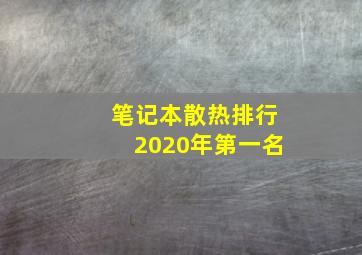 笔记本散热排行
2020年第一名